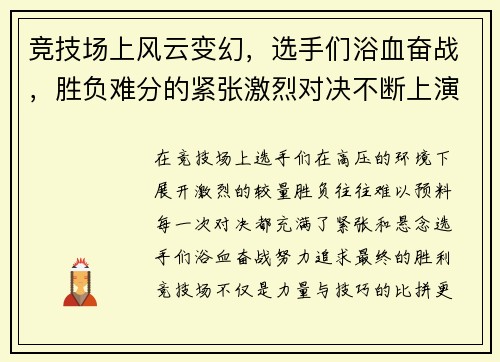 竞技场上风云变幻，选手们浴血奋战，胜负难分的紧张激烈对决不断上演

在竞技场上选手们在高压的环境下展开激烈的较量胜负往往难以预料每一次对决都充满了紧张和悬念选手们浴血奋战努力追求最终的胜利竞技场不仅是力量与技巧的比拼更